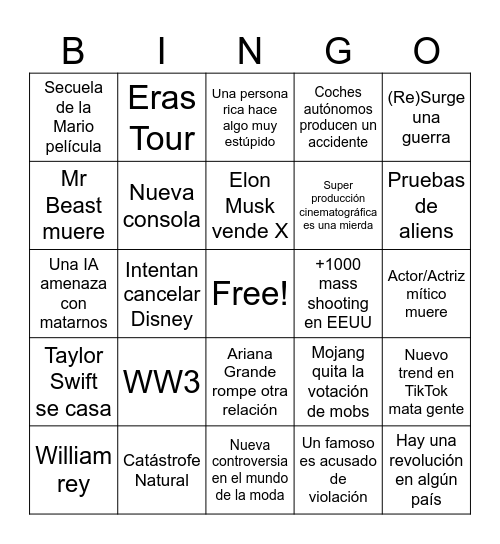 | B | I | N | G | O |
|---|---|---|---|---|
| Secuela de la Mario película | Eras Tour | Una persona rica hace algo muy estúpido | Coches autónomos producen un accidente | (Re)Surge una guerra |
| Mr Beast muere | Nueva consola | Elon Musk vende X | Super producción cinematográfica es una mierda | Pruebas de aliens |
| Una IA amenaza con matarnos | Intentan cancelar Disney | Free! | +1000 mass shooting en EEUU | Actor/Actriz mítico muere |
| Taylor Swift se casa | WW3 | Ariana Grande rompe otra relación | Mojang quita la votación de mobs | Nuevo trend en TikTok mata gente |
| William rey | Catástrofe Natural | Nueva controversia en el mundo de la moda | Un famoso es acusado de violación | Hay una revolución en algún país |